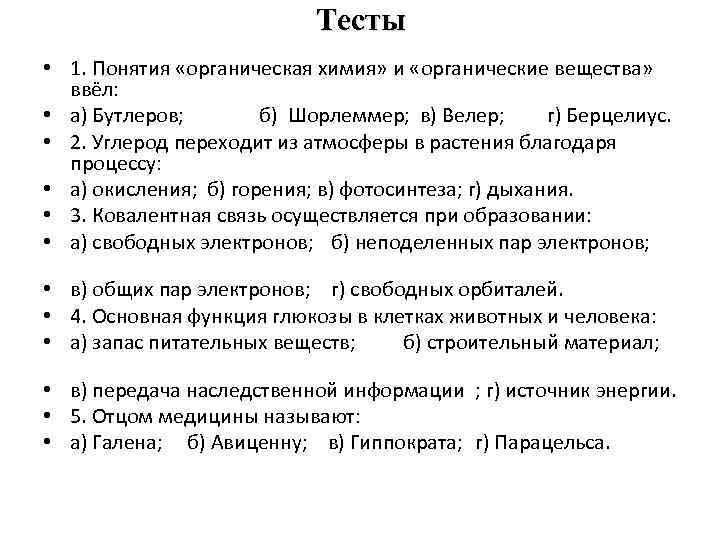 Тесты

• 1. Понятия «органическая химия» и «органические вещества» ввёл:
• а) Бутлеров; б) Шорлеммер; в) Велер; г) Берцелиус.
• 2. Углерод переходит из атмосферы в растения благодаря процессу:
• а) окисления; б) горения; в) фотосинтеза; г) дыхания.
• 3. Ковалентная связь осуществляется при образовании:
• а) свободных электронов; б) неподеленных пар электронов;

• в) общих пар электронов; г) свободных орбиталей.
• 4. Основная функция глюкозы в клетках животных и человека:
• а) запас питательных веществ; б) строительный материал;

• в) передача наследственной информации ; г) источник энергии.
• 5. Отцом медицины называют:
• а) Галена; б) Авиценну; в) Гиппократа; г) Парацельса.